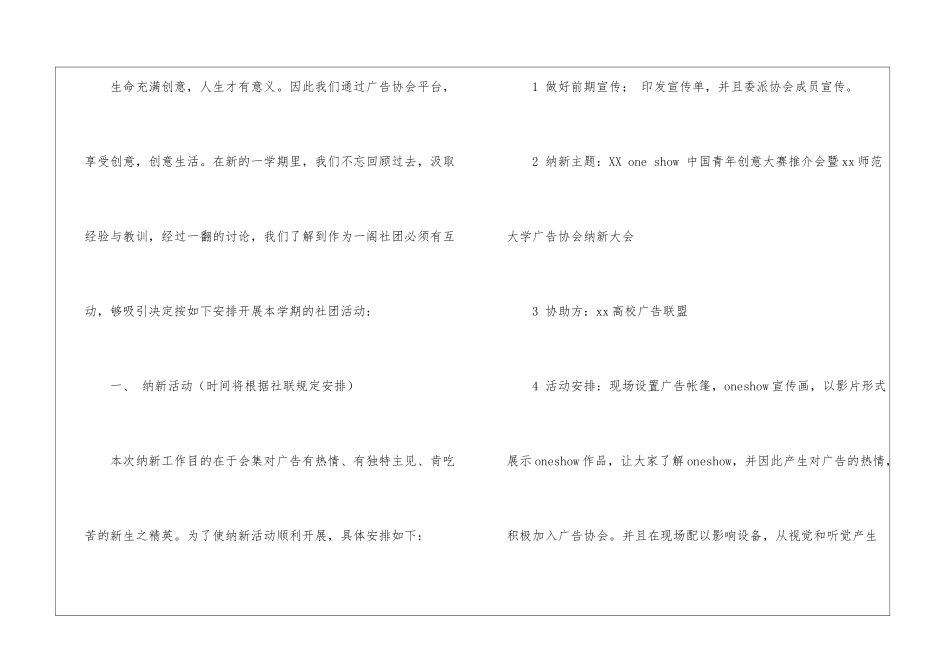 生命充满创意，人生才有意义。因此我们通过广告协会平台，享受创意，创意生活。在新的一学期里，我们不忘回顾过去，汲取经验与教训，经过一翻的讨论，我们了解到作为一阁社团必须有互动，够吸引决定按如下安排开展本学期的社团活动：

一、 纳新活动（时间将根据社联规定安排）

本次纳新工作目的在于会集对广告有热情、有独特主见、肯吃苦的新生之精英。为了使纳新活动顺利开展，具体安排如下：

1 做好前期宣传： 印发宣传单，并且委派协会成员宣传。

2 纳新主题：XX one show 中国青年创意大赛推介会暨xx师范大学广告协会纳新大会

3 协助方：xx高校广告联盟

4 活动安排：现场设置广告帐篷，oneshow宣传画，以影片形式展示oneshow作品，让大家了解oneshow，并因此产生对广告的热情，积极加入广告协会。并且在现场配以影响设备，从视觉和听觉产生